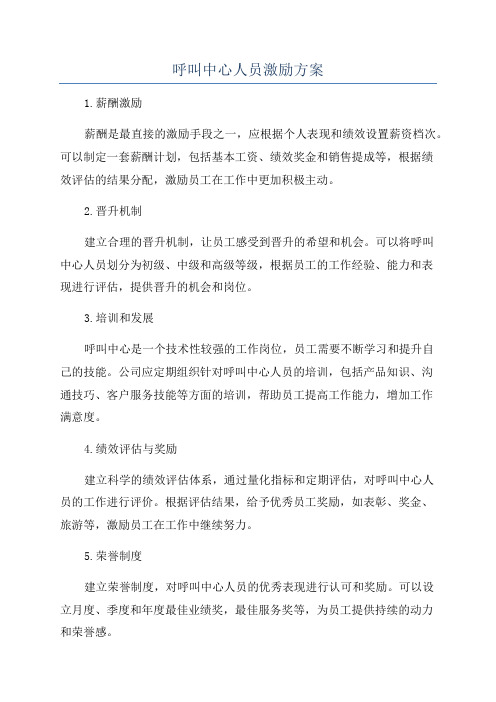 呼叫中心人员激励方案

1.薪酬激励

薪酬是最直接的激励手段之一，应根据个人表现和绩效设置薪资档次。可以制定一套薪酬计划，包括基本工资、绩效奖金和销售提成等，根据绩效评估的结果分配，激励员工在工作中更加积极主动。

2.晋升机制

建立合理的晋升机制，让员工感受到晋升的希望和机会。可以将呼叫中心人员划分为初级、中级和高级等级，根据员工的工作经验、能力和表现进行评估，提供晋升的机会和岗位。

3.培训和发展

呼叫中心是一个技术性较强的工作岗位，员工需要不断学习和提升自己的技能。公司应定期组织针对呼叫中心人员的培训，包括产品知识、沟通技巧、客户服务技能等方面的培训，帮助员工提高工作能力，增加工作满意度。

4.绩效评估与奖励

建立科学的绩效评估体系，通过量化指标和定期评估，对呼叫中心人员的工作进行评价。根据评估结果，给予优秀员工奖励，如表彰、奖金、旅游等，激励员工在工作中继续努力。

5.荣誉制度

建立荣誉制度，对呼叫中心人员的优秀表现进行认可和奖励。可以设立月度、季度和年度最佳业绩奖，最佳服务奖等，为员工提供持续的动力和荣誉感。